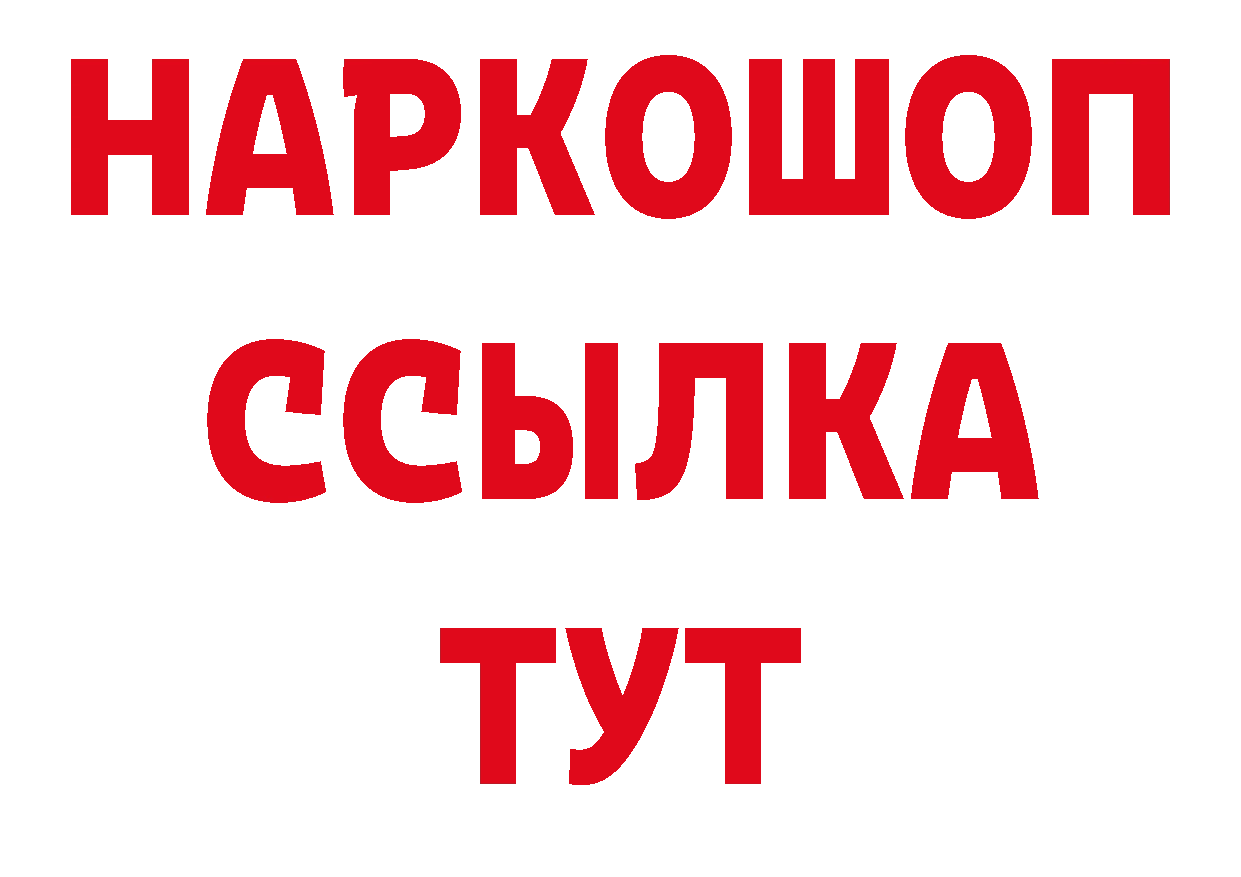 НАРКОШОП
ССЫЛКА
ТУТ